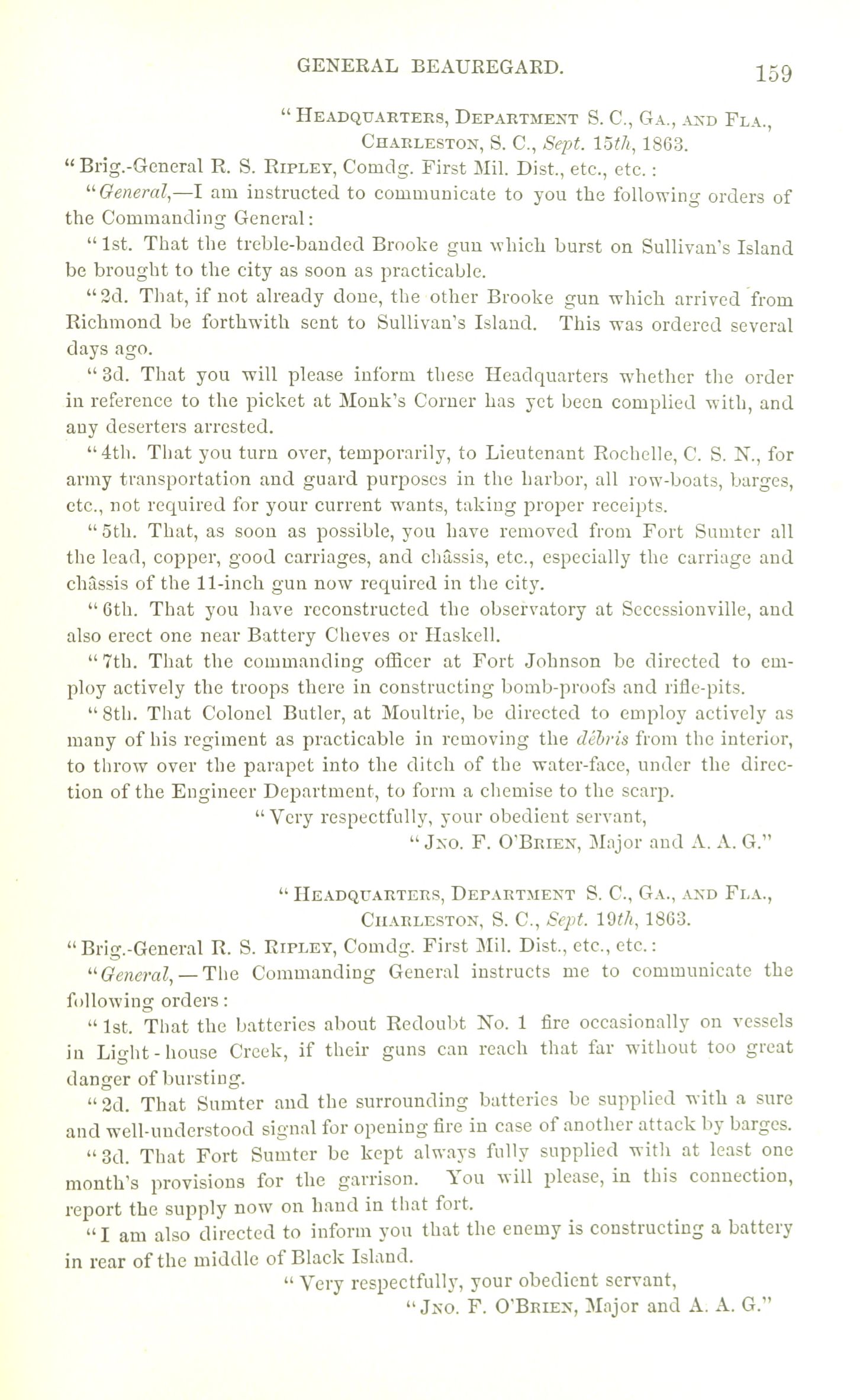 GENERAL BEAUREGARD. 159

"Headquarters, Department S. C., Ga., and Fla.,
Charleston, S. C., Sept. 15th, 1863.

"Brig.-General R. S. Ripley, Comdg. First Mil. Dist., etc., etc.:

"General,—I am instructed to communicate to you the following orders of the Commanding General:

"1st. That the treble-banded Brooke gun which burst on Sullivan's Island be brought to the city as soon as practicable.

"2d. That, if not already done, the other Brooke gun which arrived from Richmond be forthwith sent to Sullivan's Island. This was ordered several days ago.

"3d. That you will please inform these Headquarters whether the order in reference to the picket at Monk's Corner has yet been complied with, and any deserters arrested.

"4th. That you turn over, temporarily, to Lieutenant Rochelle, C. S. N., for army transportation and guard purposes in the harbor, all row-boats, barges, etc., not required for your current wants, taking proper receipts.

"5th. That, as soon as possible, you have removed from Fort Sumter all the lead, copper, good carriages, and châssis, etc., especially the carriage and châssis of the 11-inch gun now required in the city.

"6th. That you have reconstructed the observatory at Secessionville, and also erect one near Battery Cheves or Haskell.

"7th. That the commanding officer at Fort Johnson be directed to employ actively the troops there in constructing bomb-proofs and rifle-pits.

"8th. That Colonel Butler, at Moultrie, be directed to employ actively as many of his regiment as practicable in removing the débris from the interior, to throw over the parapet into the ditch of the water-face, under the direction of the Engineer Department, to form a chemise to the scarp.

"Very respectfully, your obedient servant,
"Jno. F. O'Brien, Major and A. A. G."

"Headquarters, Department S. C., Ga., and Fla.,
Charleston, S. C., Sept. 19th, 1863.

"Brig.-General R. S. Ripley, Comdg. First Mil. Dist., etc., etc.:

"General,—The Commanding General instructs me to communicate the following orders:

"1st. That the batteries about Redoubt No. 1 fire occasionally on vessels in Light-house Creek, if their guns can reach that far without too great danger of bursting.

"2d. That Sumter and the surrounding batteries be supplied with a sure and well-understood signal for opening fire in case of another attack by barges.

"3d. That Fort Sumter be kept always fully supplied with at least one month's provisions for the garrison. You will please, in this connection, report the supply now on hand in that fort.

"I am also directed to inform you that the enemy is constructing a battery in rear of the middle of Black Island.

"Very respectfully, your obedient servant,
"Jno. F. O'Brien, Major and A. A. G."